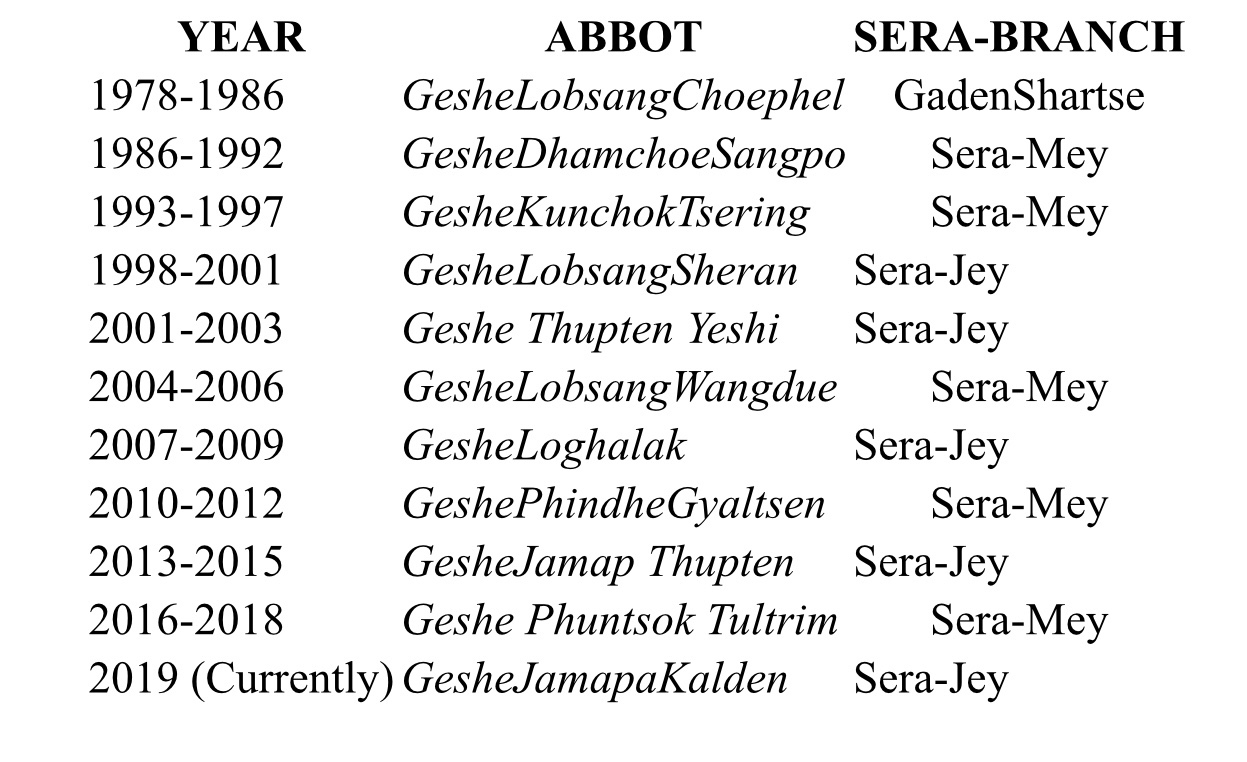 | YEAR | ABBOT | SERA-BRANCH |
|---|---|---|
| 1978-1986 | GesheLobsangChoephel | GadenShartse |
| 1986-1992 | GesheDhamchoeSangpo | Sera-Mey |
| 1993-1997 | GesheKunchokTsering | Sera-Mey |
| 1998-2001 | GesheLobsangSheran | Sera-Jey |
| 2001-2003 | Geshe Thupten Yeshi | Sera-Jey |
| 2004-2006 | GesheLobsangWangdue | Sera-Mey |
| 2007-2009 | GesheLoghalak | Sera-Jey |
| 2010-2012 | GeshePhindheGyaltsen | Sera-Mey |
| 2013-2015 | GesheJamap Thupten | Sera-Jey |
| 2016-2018 | Geshe Phuntsok Tultrim | Sera-Mey |
| 2019 (Currently) | GesheJamapaKalden | Sera-Jey |